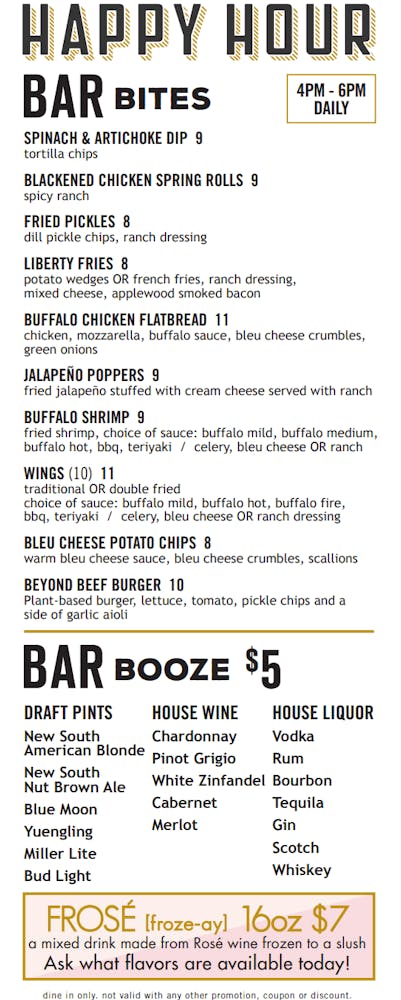 HAPPY HOUR

BAR BITES

4PM - 6PM DAILY

SPINACH & ARTICHOKE DIP 9
tortilla chips

BLACKENED CHICKEN SPRING ROLLS 9
spicy ranch

FRIED PICKLES 8
dill pickle chips, ranch dressing

LIBERTY FRIES 8
potato wedges OR french fries, ranch dressing, mixed cheese, applewood smoked bacon

BUFFALO CHICKEN FLATBREAD 11
chicken, mozzarella, buffalo sauce, bleu cheese crumbles, green onions

JALAPEÑO POPPERS 9
fried jalapeño stuffed with cream cheese served with ranch

BUFFALO SHRIMP 9
fried shrimp, choice of sauce: buffalo mild, buffalo medium, buffalo hot, bbq, teriyaki / celery, bleu cheese OR ranch

WINGS (10) 11
traditional OR double fried
choice of sauce: buffalo mild, buffalo hot, buffalo fire, bbq, teriyaki / celery, bleu cheese OR ranch dressing

BLEU CHEESE POTATO CHIPS 8
warm bleu cheese sauce, bleu cheese crumbles, scallions

BEYOND BEEF BURGER 10
Plant-based burger, lettuce, tomato, pickle chips and a side of garlic aioli

BAR BOOZE $5

DRAFT PINTS
New South American Blonde
New South Nut Brown Ale
Blue Moon
Yuengling
Miller Lite
Bud Light

HOUSE WINE
Chardonnay
Pinot Grigio
White Zinfandel
Cabernet
Merlot

HOUSE LIQUOR
Vodka
Rum
Bourbon
Tequila
Gin
Scotch
Whiskey

FROSÉ [froze-ay] 16oz $7
a mixed drink made from Rosé wine frozen to a slush
Ask what flavors are available today!

dine in only. not valid with any other promotion, coupon or discount.